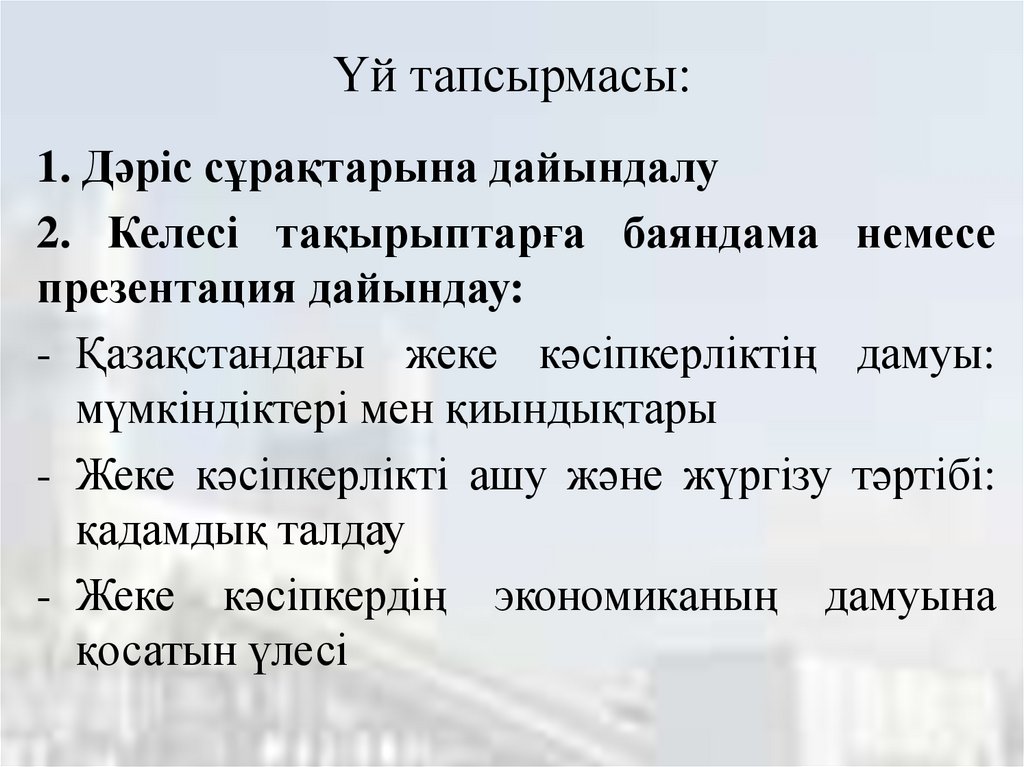 Үй тапсырмасы:

1. Дәріс сұрақтарына дайындалу

2. Келесі тақырыптарға баяндама немесе презентация дайындау:

- Қазақстандағы жеке кәсіпкерліктің дамуы: мүмкіндіктері мен қиындықтары
- Жеке кәсіпкерлікті ашу және жүргізу тәртібі: қадамдық талдау
- Жеке кәсіпкердің экономиканың дамуына қосатын үлесі